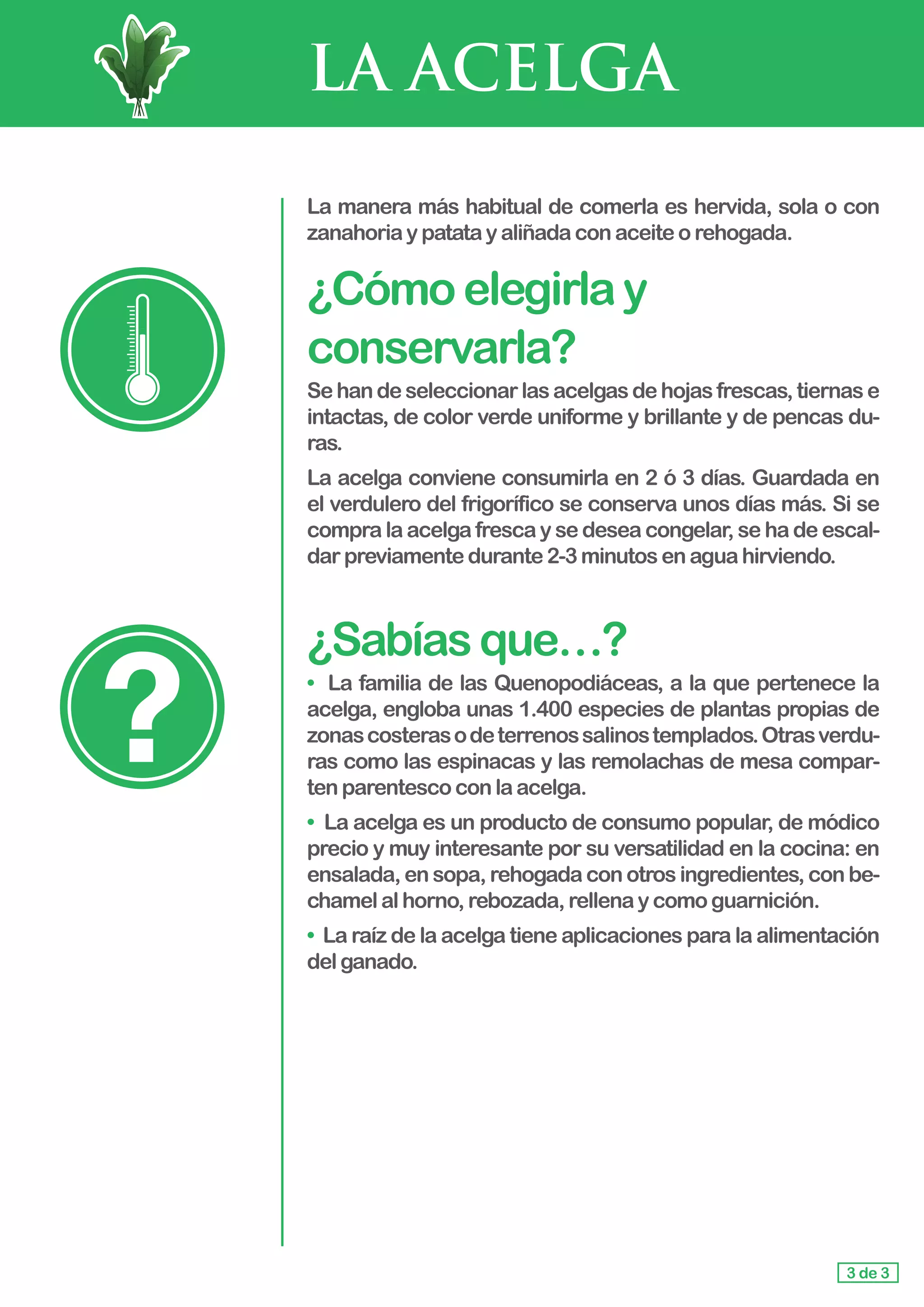 LA ACELGA

La manera más habitual de comerla es hervida, sola o con zanahoria y patata y aliñada con aceite o rehogada.

¿Cómo elegirla y conservarla?

Se han de seleccionar las acelgas de hojas frescas, tiernas e intactas, de color verde uniforme y brillante y de pencas duras.

La acelga conviene consumirla en 2 ó 3 días. Guardada en el verdulero del frigorífico se conserva unos días más. Si se compra la acelga fresca y se desea congelar, se ha de escaldar previamente durante 2-3 minutos en agua hirviendo.

¿Sabías que…?

• La familia de las Quenopodiáceas, a la que pertenece la acelga, engloba unas 1.400 especies de plantas propias de zonas costeras o de terrenos salinos templados. Otras verduras como las espinacas y las remolachas de mesa comparten parentesco con la acelga.

• La acelga es un producto de consumo popular, de módico precio y muy interesante por su versatilidad en la cocina: en ensalada, en sopa, rehogada con otros ingredientes, con bechamel al horno, rebozada, rellena y como guarnición.

• La raíz de la acelga tiene aplicaciones para la alimentación del ganado.

3 de 3